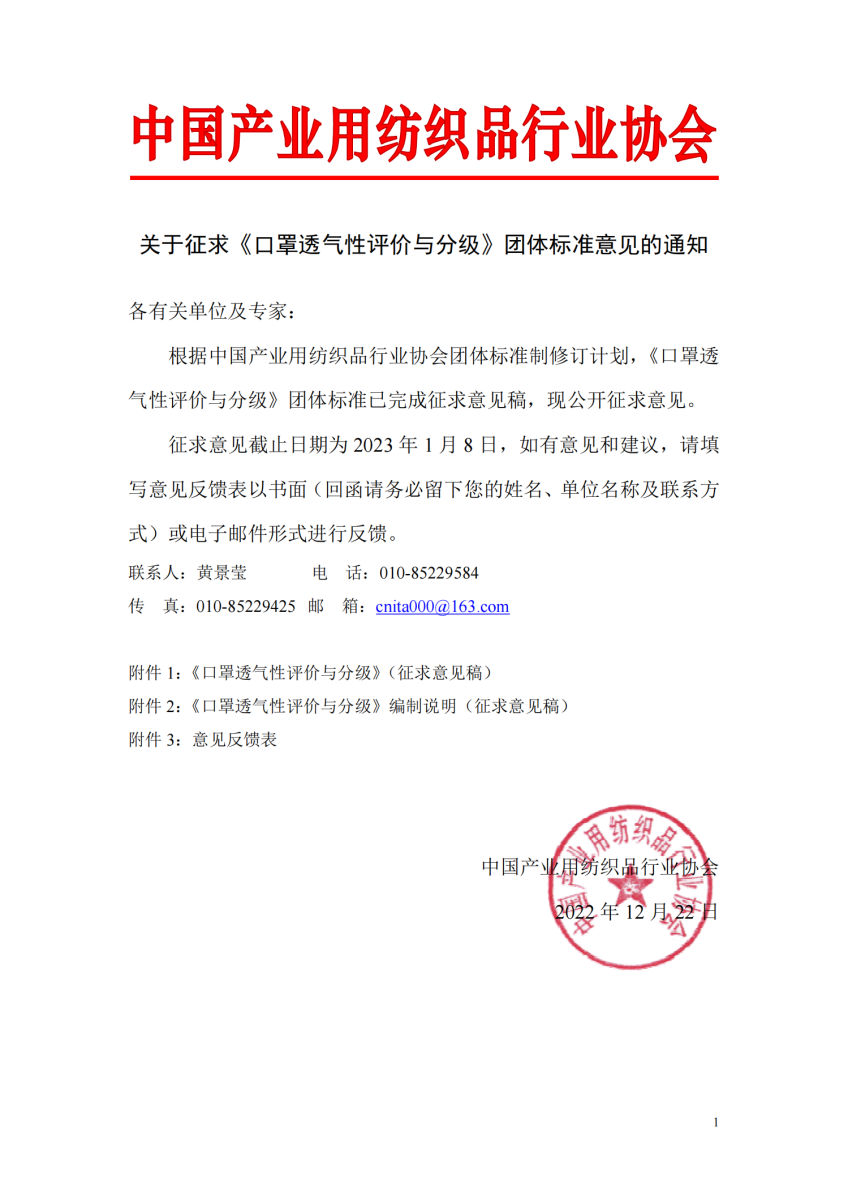 中国产业用纺织品行业协会

关于征求《口罩透气性评价与分级》团体标准意见的通知

各有关单位及专家：

根据中国产业用纺织品行业协会团体标准制修订计划，《口罩透气性评价与分级》团体标准已完成征求意见稿，现公开征求意见。

征求意见截止日期为 2023 年 1 月 8 日，如有意见和建议，请填写意见反馈表以书面（回函请务必留下您的姓名、单位名称及联系方式）或电子邮件形式进行反馈。

联系人：黄景莹　　电　话：010-85229584
传　真：010-85229425　邮　箱：cnita000@163.com

附件 1：《口罩透气性评价与分级》（征求意见稿）
附件 2：《口罩透气性评价与分级》编制说明（征求意见稿）
附件 3：意见反馈表

中国产业用纺织品行业协会
2022 年 12 月 22 日

中国产业用纺织品行业协会

1